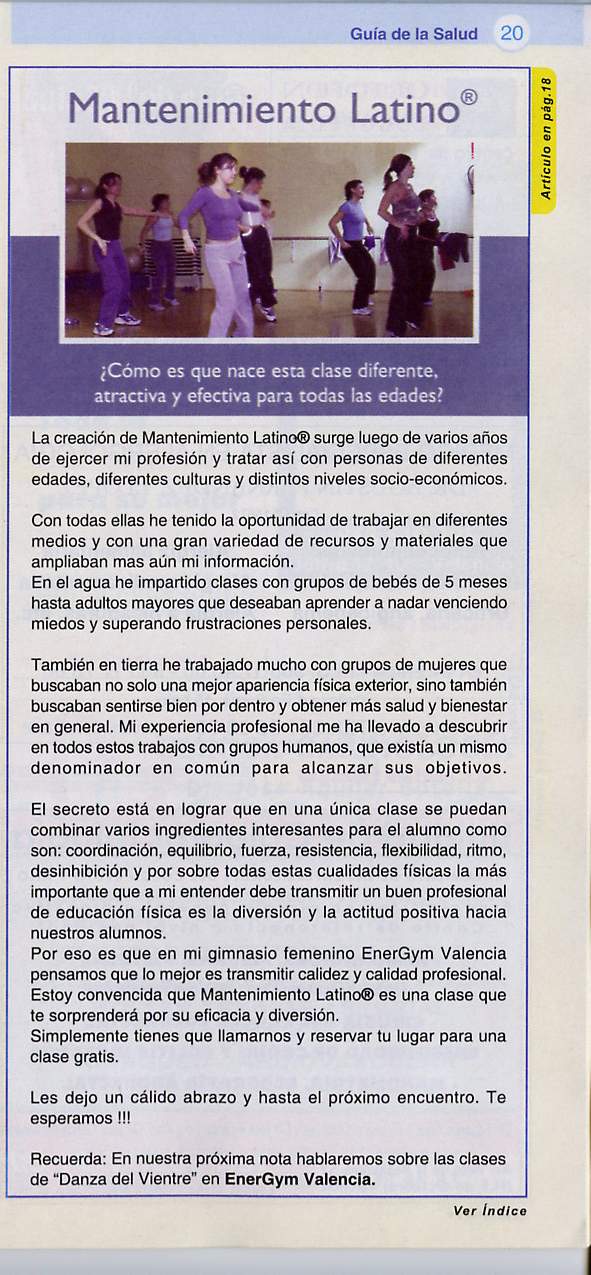 Guía de la Salud 20

Artículo en pág.18

Mantenimiento Latino®

¿Cómo es que nace esta clase diferente, atractiva y efectiva para todas las edades?

La creación de Mantenimiento Latino® surge luego de varios años de ejercer mi profesión y tratar así con personas de diferentes edades, diferentes culturas y distintos niveles socio-económicos.

Con todas ellas he tenido la oportunidad de trabajar en diferentes medios y con una gran variedad de recursos y materiales que ampliaban mas aún mi información.
En el agua he impartido clases con grupos de bebés de 5 meses hasta adultos mayores que deseaban aprender a nadar venciendo miedos y superando frustraciones personales.

También en tierra he trabajado mucho con grupos de mujeres que buscaban no solo una mejor apariencia física exterior, sino también buscaban sentirse bien por dentro y obtener más salud y bienestar en general. Mi experiencia profesional me ha llevado a descubrir en todos estos trabajos con grupos humanos, que existía un mismo denominador en común para alcanzar sus objetivos.

El secreto está en lograr que en una única clase se puedan combinar varios ingredientes interesantes para el alumno como son: coordinación, equilibrio, fuerza, resistencia, flexibilidad, ritmo, desinhibición y por sobre todas estas cualidades físicas la más importante que a mi entender debe transmitir un buen profesional de educación física es la diversión y la actitud positiva hacia nuestros alumnos.
Por eso es que en mi gimnasio femenino EnerGym Valencia pensamos que lo mejor es transmitir calidez y calidad profesional. Estoy convencida que Mantenimiento Latino® es una clase que te sorprenderá por su eficacia y diversión.
Simplemente tienes que llamarnos y reservar tu lugar para una clase gratis.

Les dejo un cálido abrazo y hasta el próximo encuentro. Te esperamos !!!

Recuerda: En nuestra próxima nota hablaremos sobre las clases de "Danza del Vientre" en EnerGym Valencia.

Ver Índice